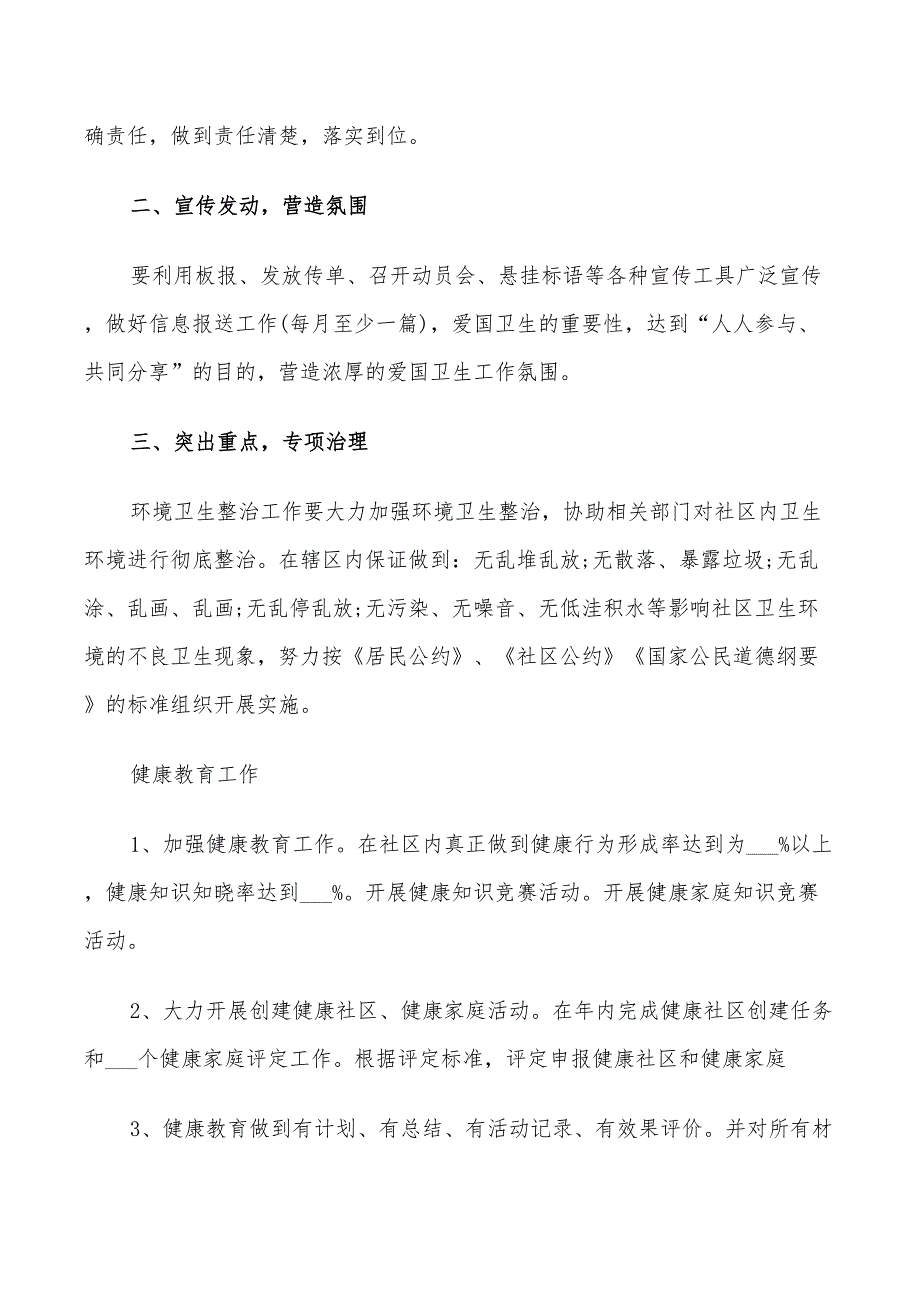 确责任，做到责任清楚，落实到位。

二、宣传发动，营造氛围

要利用板报、发放传单、召开动员会、悬挂标语等各种宣传工具广泛宣传，做好信息报送工作(每月至少一篇)，爱国卫生的重要性，达到“人人参与、共同分享”的目的，营造浓厚的爱国卫生工作氛围。

三、突出重点，专项治理

环境卫生整治工作要大力加强环境卫生整治，协助相关部门对社区内卫生环境进行彻底整治。在辖区内保证做到：无乱堆乱放;无散落、暴露垃圾;无乱涂、乱画、乱画;无乱停乱放;无污染、无噪音、无低洼积水等影响社区卫生环境的不良卫生现象，努力按《居民公约》、《社区公约》《国家公民道德纲要》的标准组织开展实施。

健康教育工作

1、加强健康教育工作。在社区内真正做到健康行为形成率达到为___%以上，健康知识知晓率达到___%。开展健康知识竞赛活动。开展健康家庭知识竞赛活动。

2、大力开展创建健康社区、健康家庭活动。在年内完成健康社区创建任务和___个健康家庭评定工作。根据评定标准，评定申报健康社区和健康家庭

3、健康教育做到有计划、有总结、有活动记录、有效果评价。并对所有材